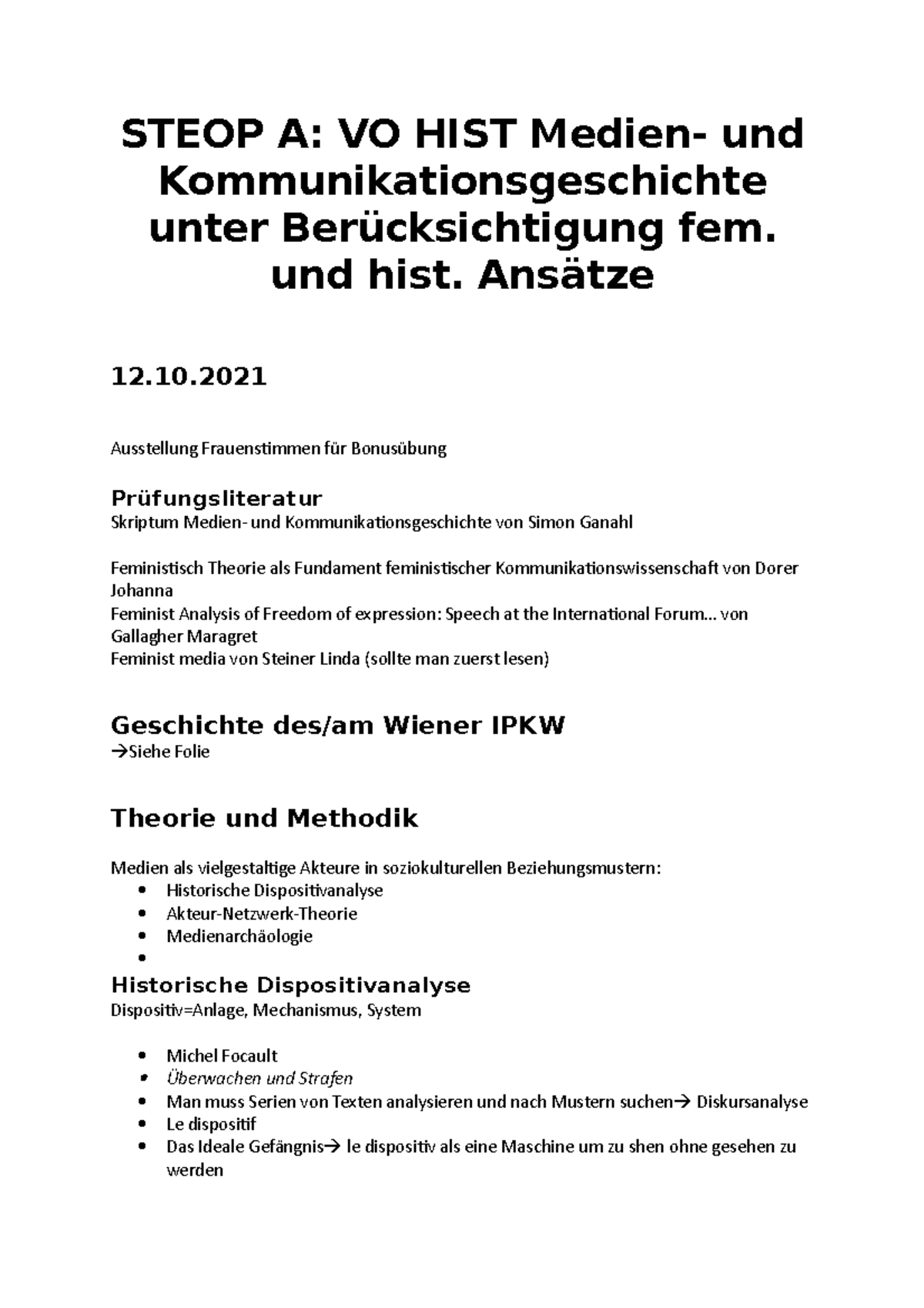 STEOP A: VO HIST Medien- und Kommunikationsgeschichte unter Berücksichtigung fem. und hist. Ansätze

12.10.2021

Ausstellung Frauenstimmen für Bonusübung

Prüfungsliteratur
Skriptum Medien- und Kommunikationsgeschichte von Simon Ganahl

Feministisch Theorie als Fundament feministischer Kommunikationswissenschaft von Dorer Johanna
Feminist Analysis of Freedom of expression: Speech at the International Forum... von Gallagher Maragret
Feminist media von Steiner Linda (sollte man zuerst lesen)

Geschichte des/am Wiener IPKW
→Siehe Folie

Theorie und Methodik

Medien als vielgestaltige Akteure in soziokulturellen Beziehungsmustern:
• Historische Dispositivanalyse
• Akteur-Netzwerk-Theorie
• Medienarchäologie
•

Historische Dispositivanalyse
Dispositiv=Anlage, Mechanismus, System

• Michel Focault
• Überwachen und Strafen
• Man muss Serien von Texten analysieren und nach Mustern suchen→ Diskursanalyse
• Le dispositif
• Das Ideale Gefängnis→ le dispositiv als eine Maschine um zu shen ohne gesehen zu werden